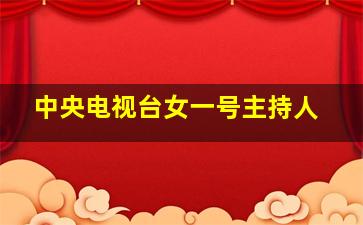 中央电视台女一号主持人